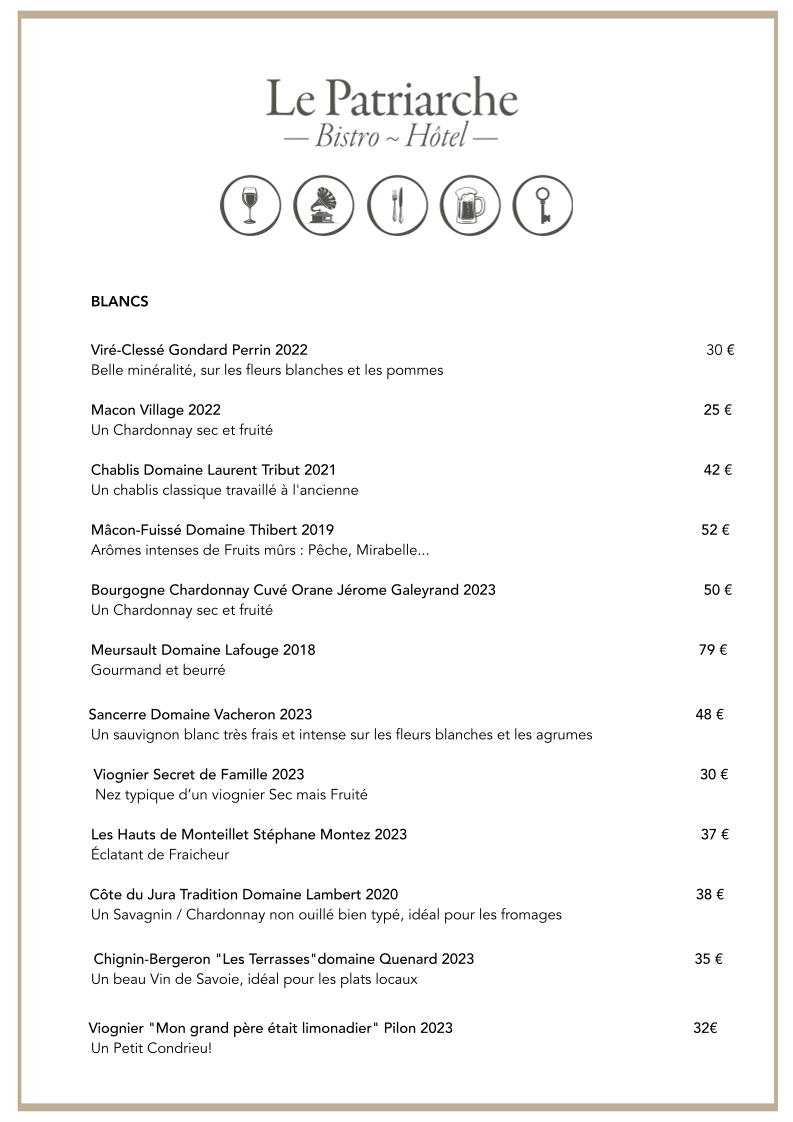 Le Patriarche
— Bistro ~ Hôtel —

BLANCS

Viré-Clessé Gondard Perrin 2022 30 €
Belle minéralité, sur les fleurs blanches et les pommes

Macon Village 2022 25 €
Un Chardonnay sec et fruité

Chablis Domaine Laurent Tribut 2021 42 €
Un chablis classique travaillé à l'ancienne

Mâcon-Fuissé Domaine Thibert 2019 52 €
Arômes intenses de Fruits mûrs : Pêche, Mirabelle...

Bourgogne Chardonnay Cuvé Orane Jérome Galeyrand 2023 50 €
Un Chardonnay sec et fruité

Meursault Domaine Lafouge 2018 79 €
Gourmand et beurré

Sancerre Domaine Vacheron 2023 48 €
Un sauvignon blanc très frais et intense sur les fleurs blanches et les agrumes

Viognier Secret de Famille 2023 30 €
Nez typique d'un viognier Sec mais Fruité

Les Hauts de Monteillet Stéphane Montez 2023 37 €
Éclatant de Fraicheur

Côte du Jura Tradition Domaine Lambert 2020 38 €
Un Savagnin / Chardonnay non ouillé bien typé, idéal pour les fromages

Chignin-Bergeron "Les Terrasses"domaine Quenard 2023 35 €
Un beau Vin de Savoie, idéal pour les plats locaux

Viognier "Mon grand père était limonadier" Pilon 2023 32€
Un Petit Condrieu!